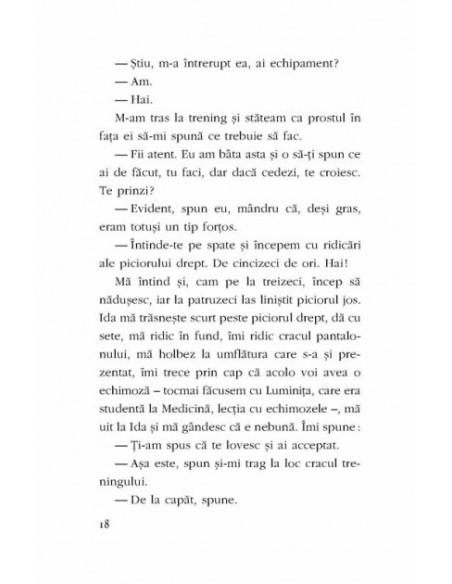 — Știu, m-a întrerupt ea, ai echipament?

— Am.

— Hai.

M-am tras la trening și stăteam ca prostul în fața ei să-mi spună ce trebuie să fac.

— Fii atent. Eu am bâta asta și o să-ți spun ce ai de făcut, tu faci, dar dacă cedezi, te croiesc. Te prinzi?

— Evident, spun eu, mândru că, deși gras, eram totuși un tip forțos.

— Întinde-te pe spate și începem cu ridicări ale piciorului drept. De cincizeci de ori. Hai!

Mă întind și, cam pe la treizeci, încep să nădușesc, iar la patruzeci las liniștit piciorul jos. Ida mă trăsnește scurt peste piciorul drept, dă cu sete, mă ridic în fund, îmi ridic cracul pantalonului, mă holbez la umflătura care s-a și prezentat, îmi trece prin cap că acolo voi avea o echimoză – tocmai făcusem cu Luminița, care era studentă la Medicină, lecția cu echimozele –, mă uit la Ida și mă gândesc că e nebună. Îmi spune:

— Ți-am spus că te lovesc și ai acceptat.

— Așa este, spun și-mi trag la loc cracul treningului.

— De la capăt, spune.

18